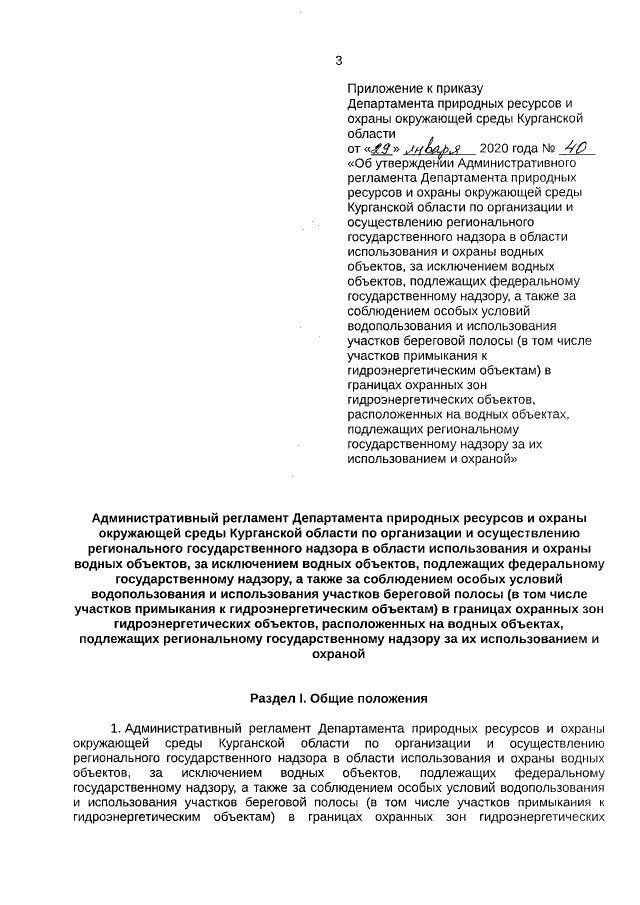 3

Приложение к приказу Департамента природных ресурсов и охраны окружающей среды Курганской области
от «29» января 2020 года № 40
«Об утверждении Административного регламента Департамента природных ресурсов и охраны окружающей среды Курганской области по организации и осуществлению регионального государственного надзора в области использования и охраны водных объектов, за исключением водных объектов, подлежащих федеральному государственному надзору, а также за соблюдением особых условий водопользования и использования участков береговой полосы (в том числе участков примыкания к гидроэнергетическим объектам) в границах охранных зон гидроэнергетических объектов, расположенных на водных объектах, подлежащих региональному государственному надзору за их использованием и охраной»

Административный регламент Департамента природных ресурсов и охраны окружающей среды Курганской области по организации и осуществлению регионального государственного надзора в области использования и охраны водных объектов, за исключением водных объектов, подлежащих федеральному государственному надзору, а также за соблюдением особых условий водопользования и использования участков береговой полосы (в том числе участков примыкания к гидроэнергетическим объектам) в границах охранных зон гидроэнергетических объектов, расположенных на водных объектах, подлежащих региональному государственному надзору за их использованием и охраной

Раздел I. Общие положения

1. Административный регламент Департамента природных ресурсов и охраны окружающей среды Курганской области по организации и осуществлению регионального государственного надзора в области использования и охраны водных объектов, за исключением водных объектов, подлежащих федеральному государственному надзору, а также за соблюдением особых условий водопользования и использования участков береговой полосы (в том числе участков примыкания к гидроэнергетическим объектам) в границах охранных зон гидроэнергетических